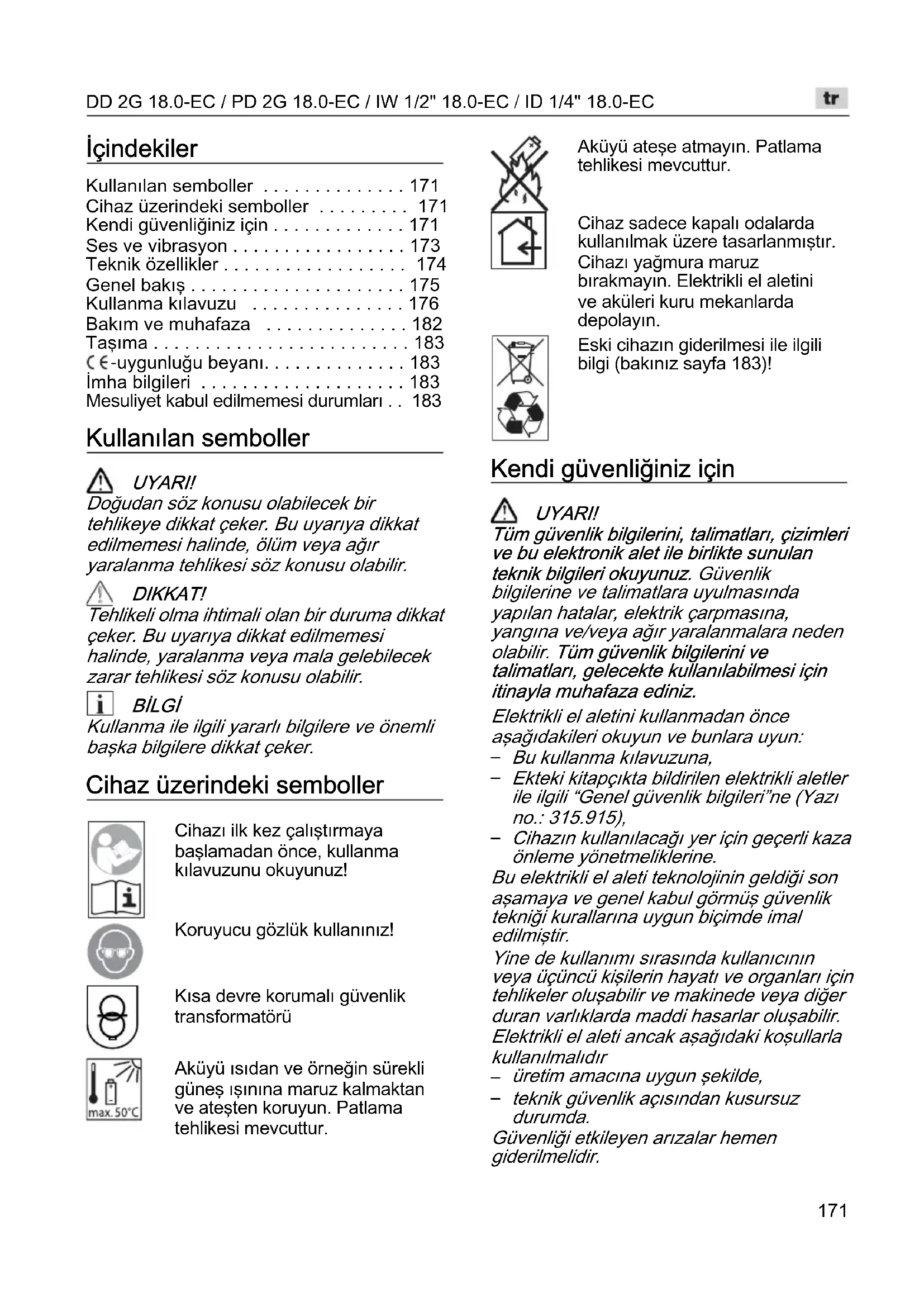 DD 2G 18.0-EC / PD 2G 18.0-EC / IW 1/2" 18.0-EC / ID 1/4" 18.0-EC

tr

İçindekiler

Kullanılan semboller . . . . . . . . . . . . . . 171
Cihaz üzerindeki semboller . . . . . . . . . 171
Kendi güvenliğiniz için . . . . . . . . . . . . . 171
Ses ve vibrasyon . . . . . . . . . . . . . . . . . 173
Teknik özellikler . . . . . . . . . . . . . . . . . . 174
Genel bakış . . . . . . . . . . . . . . . . . . . . . 175
Kullanma kılavuzu . . . . . . . . . . . . . . . 176
Bakım ve muhafaza . . . . . . . . . . . . . . 182
Taşıma . . . . . . . . . . . . . . . . . . . . . . . . . 183
CE-uygunluğu beyanı. . . . . . . . . . . . . . 183
İmha bilgileri . . . . . . . . . . . . . . . . . . . . 183
Mesuliyet kabul edilmemesi durumları . . 183

Kullanılan semboller

UYARI!
Doğudan söz konusu olabilecek bir tehlikeye dikkat çeker. Bu uyarıya dikkat edilmemesi halinde, ölüm veya ağır yaralanma tehlikesi söz konusu olabilir.

DIKKAT!
Tehlikeli olma ihtimali olan bir duruma dikkat çeker. Bu uyarıya dikkat edilmemesi halinde, yaralanma veya mala gelebilecek zarar tehlikesi söz konusu olabilir.

BİLGİ
Kullanma ile ilgili yararlı bilgilere ve önemli başka bilgilere dikkat çeker.

Cihaz üzerindeki semboller

Cihazı ilk kez çalıştırmaya başlamadan önce, kullanma kılavuzunu okuyunuz!

Koruyucu gözlük kullanınız!

Kısa devre korumalı güvenlik transformatörü

max. 50°C
Aküyü ısıdan ve örneğin sürekli güneş ışınına maruz kalmaktan ve ateşten koruyun. Patlama tehlikesi mevcuttur.

Aküyü ateşe atmayın. Patlama tehlikesi mevcuttur.

Cihaz sadece kapalı odalarda kullanılmak üzere tasarlanmıştır. Cihazı yağmura maruz bırakmayın. Elektrikli el aletini ve aküleri kuru mekanlarda depolayın.

Eski cihazın giderilmesi ile ilgili bilgi (bakınız sayfa 183)!

Kendi güvenliğiniz için

UYARI!
Tüm güvenlik bilgilerini, talimatları, çizimleri ve bu elektronik alet ile birlikte sunulan teknik bilgileri okuyunuz. Güvenlik bilgilerine ve talimatlara uyulmasında yapılan hatalar, elektrik çarpmasına, yangına ve/veya ağır yaralanmalara neden olabilir. Tüm güvenlik bilgilerini ve talimatları, gelecekte kullanılabilmesi için itinayla muhafaza ediniz.

Elektrikli el aletini kullanmadan önce aşağıdakileri okuyun ve bunlara uyun:
– Bu kullanma kılavuzuna,
– Ekteki kitapçıkta bildirilen elektrikli aletler ile ilgili “Genel güvenlik bilgileri”ne (Yazı no.: 315.915),
– Cihazın kullanılacağı yer için geçerli kaza önleme yönetmeliklerine.
Bu elektrikli el aleti teknolojinin geldiği son aşamaya ve genel kabul görmüş güvenlik tekniği kurallarına uygun biçimde imal edilmiştir.
Yine de kullanımı sırasında kullanıcının veya üçüncü kişilerin hayatı ve organları için tehlikeler oluşabilir ve makinede veya diğer duran varlıklarda maddi hasarlar oluşabilir.
Elektrikli el aleti ancak aşağıdaki koşullarla kullanılmalıdır
– üretim amacına uygun şekilde,
– teknik güvenlik açısından kusursuz durumda.
Güvenliği etkileyen arızalar hemen giderilmelidir.

171